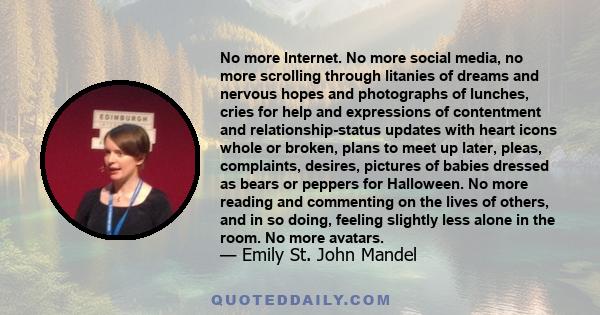 EDINBURGH

No more Internet. No more social media, no more scrolling through litanies of dreams and nervous hopes and photographs of lunches, cries for help and expressions of contentment and relationship-status updates with heart icons whole or broken, plans to meet up later, pleas, complaints, desires, pictures of babies dressed as bears or peppers for Halloween. No more reading and commenting on the lives of others, and in so doing, feeling slightly less alone in the room. No more avatars.
— Emily St. John Mandel

QUOTEDDAILY.COM